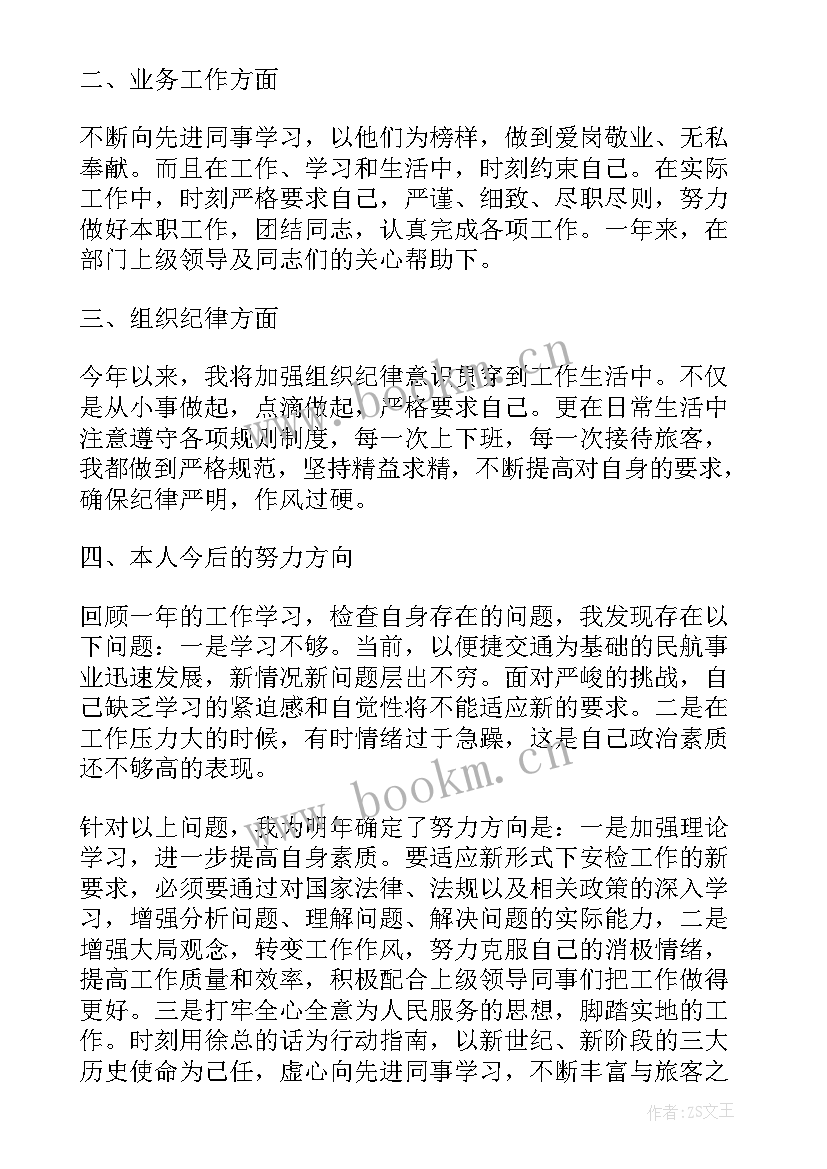 二、业务工作方面

不断向先进同事学习，以他们为榜样，做到爱岗敬业、无私奉献。而且在工作、学习和生活中，时刻约束自己。在实际工作中，时刻严格要求自己，严谨、细致、尽职尽则，努力做好本职工作，团结同志，认真完成各项工作。一年来，在部门上级领导及同志们的关心帮助下。

三、组织纪律方面

今年以来，我将加强组织纪律意识贯穿到工作生活中。不仅是从小事做起，点滴做起，严格要求自己。更在日常生活中注意遵守各项规则制度，每一次上下班，每一次接待旅客，我都做到严格规范，坚持精益求精，不断提高对自身的要求，确保纪律严明，作风过硬。

四、本人今后的努力方向

回顾一年的工作学习，检查自身存在的问题，我发现存在以下问题：一是学习不够。当前，以便捷交通为基础的民航事业迅速发展，新情况新问题层出不穷。面对严峻的挑战，自己缺乏学习的紧迫感和自觉性将不能适应新的要求。二是在工作压力大的时候，有时情绪过于急躁，这是自己政治素质还不够高的表现。

针对以上问题，我为明年确定了努力方向是：一是加强理论学习，进一步提高自身素质。要适应新形式下安检工作的新要求，必须要通过对国家法律、法规以及相关政策的深入学习，增强分析问题、理解问题、解决问题的实际能力，二是增强大局观念，转变工作作风，努力克服自己的消极情绪，提高工作质量和效率，积极配合上级领导同事们把工作做得更好。三是打牢全心全意为人民服务的思想，脚踏实地的工作。时刻用徐总的话为行动指南，以新世纪、新阶段的三大历史使命为己任，虚心向先进同事学习，不断丰富与旅客之

www.bookm.cn

作者：ZS文王